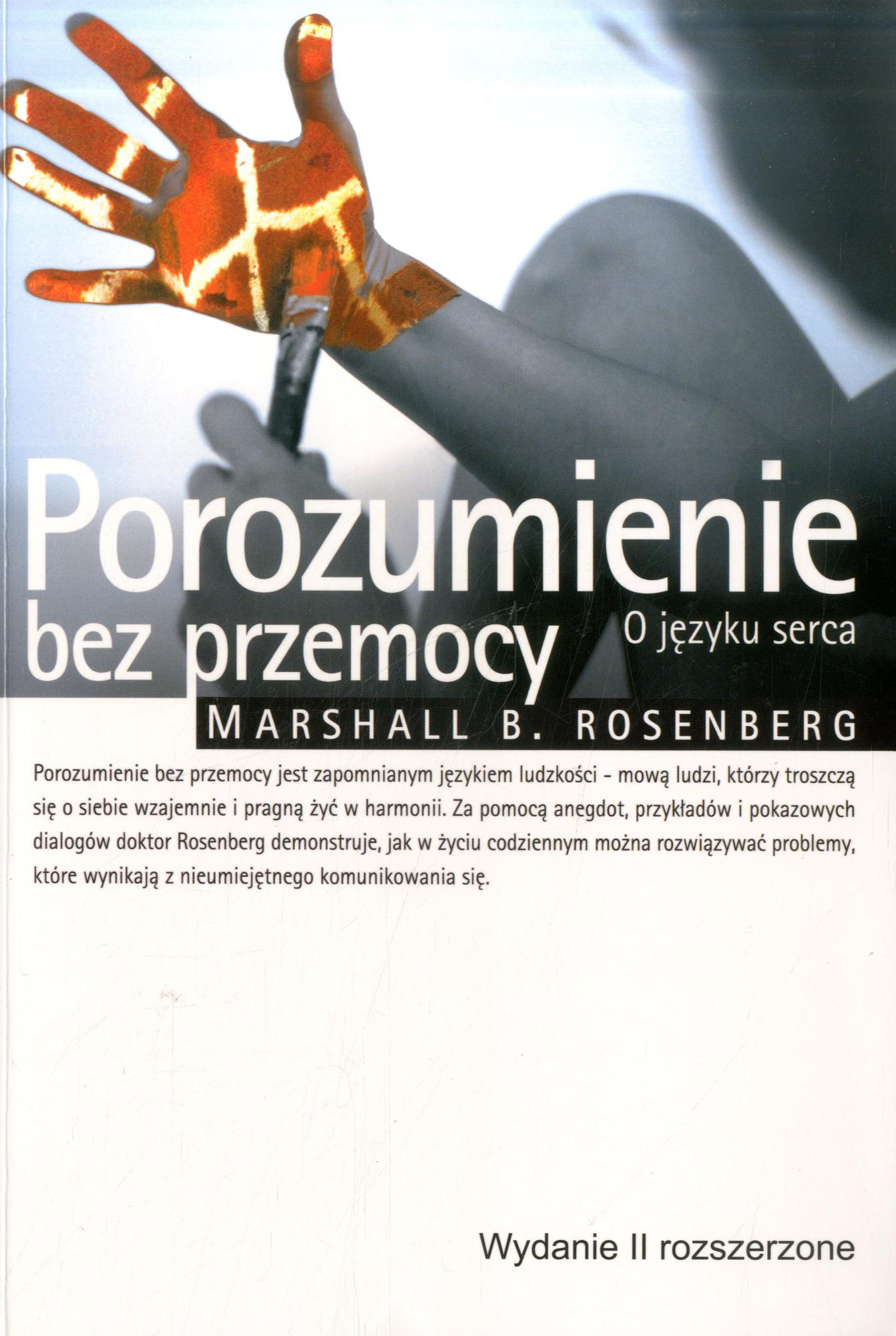 Porozumienie
bez przemocy

O języku serca

MARSHALL B. ROSENBERG

Porozumienie bez przemocy jest zapomnianym językiem ludzkości - mową ludzi, którzy troszczą się o siebie wzajemnie i pragną żyć w harmonii. Za pomocą anegdot, przykładów i pokazowych dialogów doktor Rosenberg demonstruje, jak w życiu codziennym można rozwiązywać problemy, które wynikają z nieumiejętnego komunikowania się.

Wydanie II rozszerzone